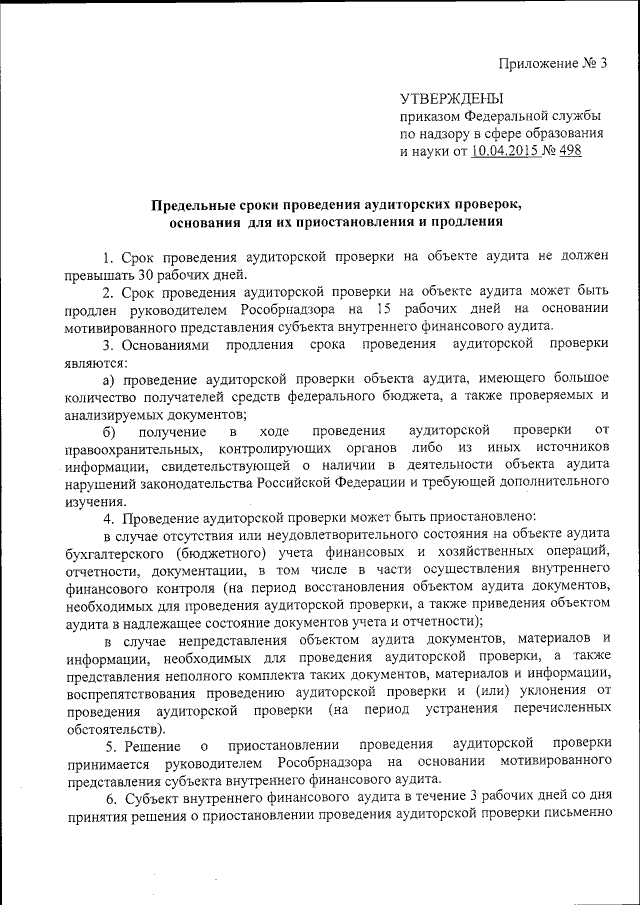 Приложение № 3

УТВЕРЖДЕНЫ
приказом Федеральной службы по надзору в сфере образования и науки от 10.04.2015 № 498

Предельные сроки проведения аудиторских проверок, основания для их приостановления и продления

1. Срок проведения аудиторской проверки на объекте аудита не должен превышать 30 рабочих дней.

2. Срок проведения аудиторской проверки на объекте аудита может быть продлен руководителем Рособрнадзора на 15 рабочих дней на основании мотивированного представления субъекта внутреннего финансового аудита.

3. Основаниями продления срока проведения аудиторской проверки являются:

а) проведение аудиторской проверки объекта аудита, имеющего большое количество получателей средств федерального бюджета, а также проверяемых и анализируемых документов;

б) получение в ходе проведения аудиторской проверки от правоохранительных, контролирующих органов либо из иных источников информации, свидетельствующей о наличии в деятельности объекта аудита нарушений законодательства Российской Федерации и требующей дополнительного изучения.

4. Проведение аудиторской проверки может быть приостановлено:

в случае отсутствия или неудовлетворительного состояния на объекте аудита бухгалтерского (бюджетного) учета финансовых и хозяйственных операций, отчетности, документации, в том числе в части осуществления внутреннего финансового контроля (на период восстановления объектом аудита документов, необходимых для проведения аудиторской проверки, а также приведения объектом аудита в надлежащее состояние документов учета и отчетности);

в случае непредставления объектом аудита документов, материалов и информации, необходимых для проведения аудиторской проверки, а также представления неполного комплекта таких документов, материалов и информации, воспрепятствования проведению аудиторской проверки и (или) уклонения от проведения аудиторской проверки (на период устранения перечисленных обстоятельств).

5. Решение о приостановлении проведения аудиторской проверки принимается руководителем Рособрнадзора на основании мотивированного представления субъекта внутреннего финансового аудита.

6. Субъект внутреннего финансового аудита в течение 3 рабочих дней со дня принятия решения о приостановлении проведения аудиторской проверки письменно